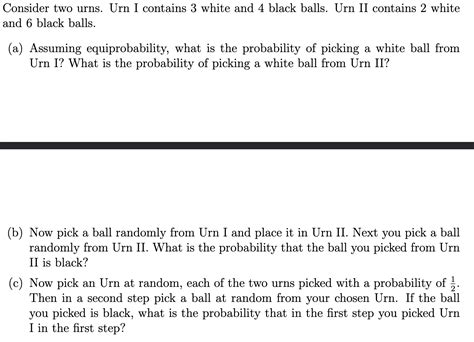 Consider two urns. Urn I contains 3 white and 4 black balls. Urn II contains 2 white and 6 black balls.

(a) Assuming equiprobability, what is the probability of picking a white ball from Urn I? What is the probability of picking a white ball from Urn II?

(b) Now pick a ball randomly from Urn I and place it in Urn II. Next you pick a ball randomly from Urn II. What is the probability that the ball you picked from Urn II is black?

(c) Now pick an Urn at random, each of the two urns picked with a probability of $\frac{1}{2}$. Then in a second step pick a ball at random from your chosen Urn. If the ball you picked is black, what is the probability that in the first step you picked Urn I in the first step?